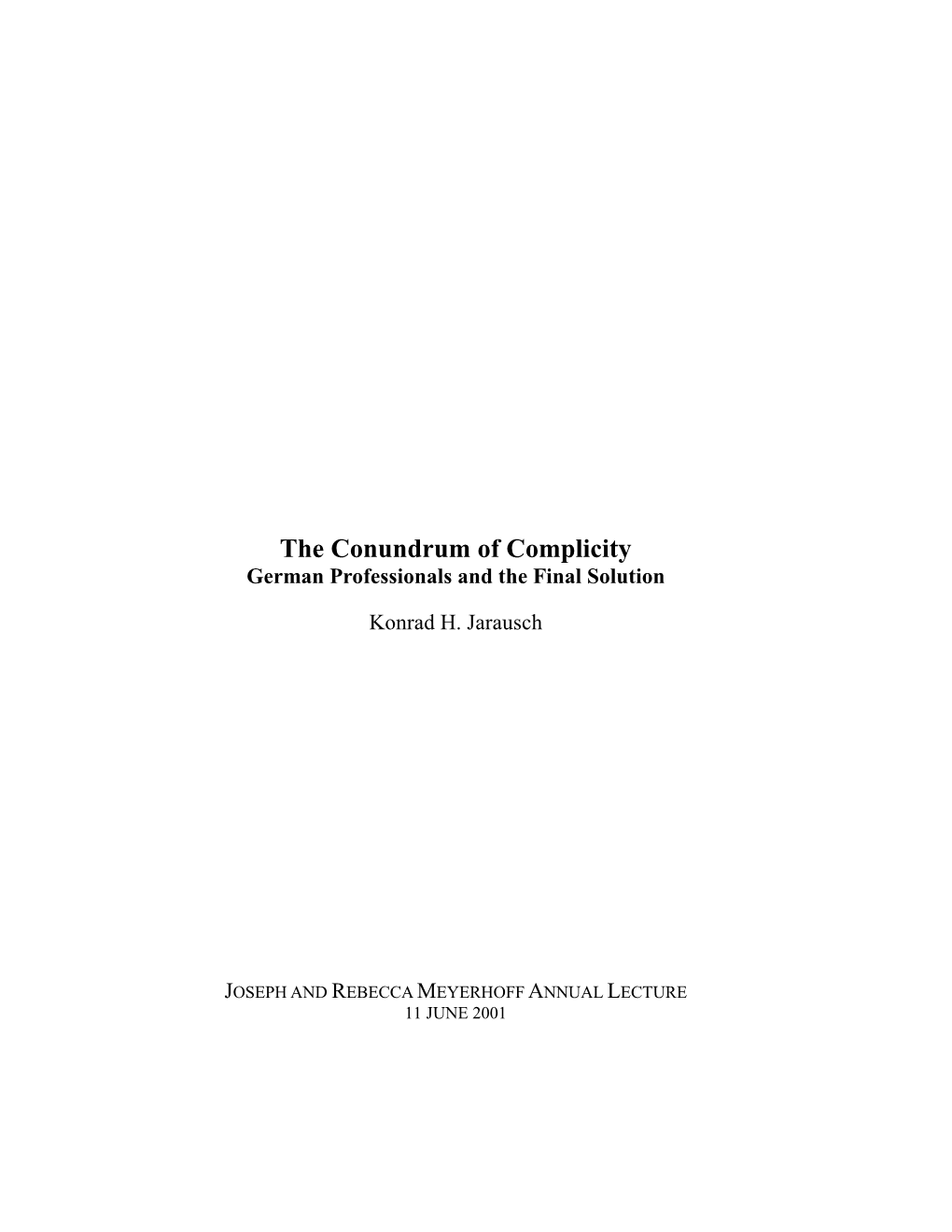 The Conundrum of Complicity
German Professionals and the Final Solution

Konrad H. Jarausch

JOSEPH AND REBECCA MEYERHOFF ANNUAL LECTURE
11 JUNE 2001